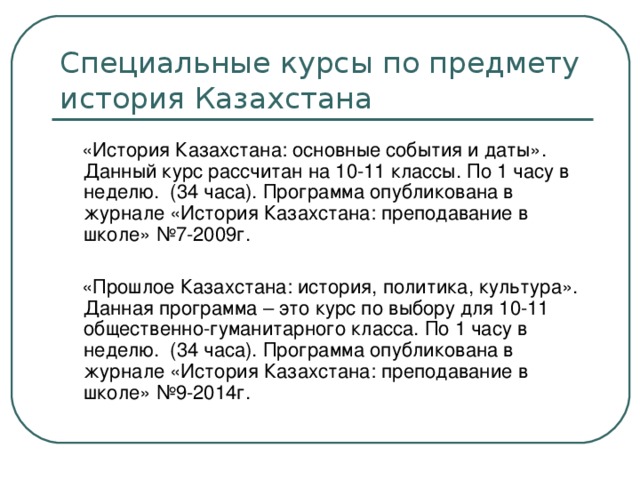 Специальные курсы по предмету история Казахстана

«История Казахстана: основные события и даты». Данный курс рассчитан на 10-11 классы. По 1 часу в неделю. (34 часа). Программа опубликована в журнале «История Казахстана: преподавание в школе» №7-2009г.

«Прошлое Казахстана: история, политика, культура». Данная программа – это курс по выбору для 10-11 общественно-гуманитарного класса. По 1 часу в неделю. (34 часа). Программа опубликована в журнале «История Казахстана: преподавание в школе» №9-2014г.